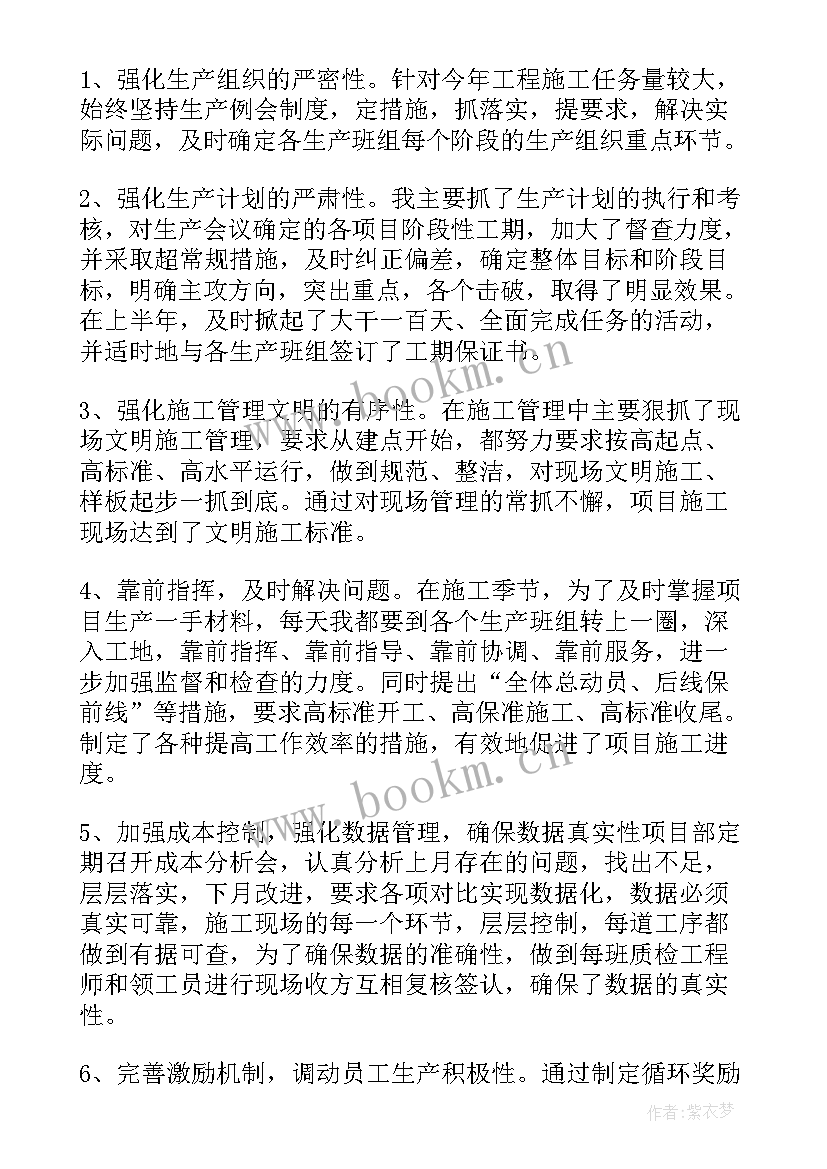 1、强化生产组织的严密性。针对今年工程施工任务量较大，始终坚持生产例会制度，定措施，抓落实，提要求，解决实际问题，及时确定各生产班组每个阶段的生产组织重点环节。

2、强化生产计划的严肃性。我主要抓了生产计划的执行和考核，对生产会议确定的各项目阶段性工期，加大了督查力度，并采取超常规措施，及时纠正偏差，确定整体目标和阶段目标，明确主攻方向，突出重点，各个击破，取得了明显效果。在上半年，及时掀起了大干一百天、全面完成任务的活动，并适时地与各生产班组签订了工期保证书。

3、强化施工管理文明的有序性。在施工管理中主要狠抓了现场文明施工管理，要求从建点开始，都努力要求按高起点、高标准、高水平运行，做到规范、整洁，对现场文明施工、样板起步一抓到底。通过对现场管理的常抓不懈，项目施工现场达到了文明施工标准。

4、靠前指挥，及时解决问题。在施工季节，为了及时掌握项目生产一手材料，每天我都要到各个生产班组转上一圈，深入工地，靠前指挥、靠前指导、靠前协调、靠前服务，进一步加强监督和检查的力度。同时提出“全体总动员、后线保前线”等措施，要求高标准开工、高保准施工、高标准收尾。制定了各种提高工作效率的措施，有效地促进了项目施工进度。

5、加强成本控制，强化数据管理，确保数据真实性项目部定期召开成本分析会，认真分析上月存在的问题，找出不足，层层落实，下月改进，要求各项对比实现数据化，数据必须真实可靠，施工现场的每一个环节，层层控制，每道工序都做到有据可查，为了确保数据的准确性，做到每班质检工程师和领工员进行现场收方互相复核签认，确保了数据的真实性。

6、完善激励机制，调动员工生产积极性。通过制定循环奖励

www.bookm.cn

www.bookm.cn

作者：紫衣梦